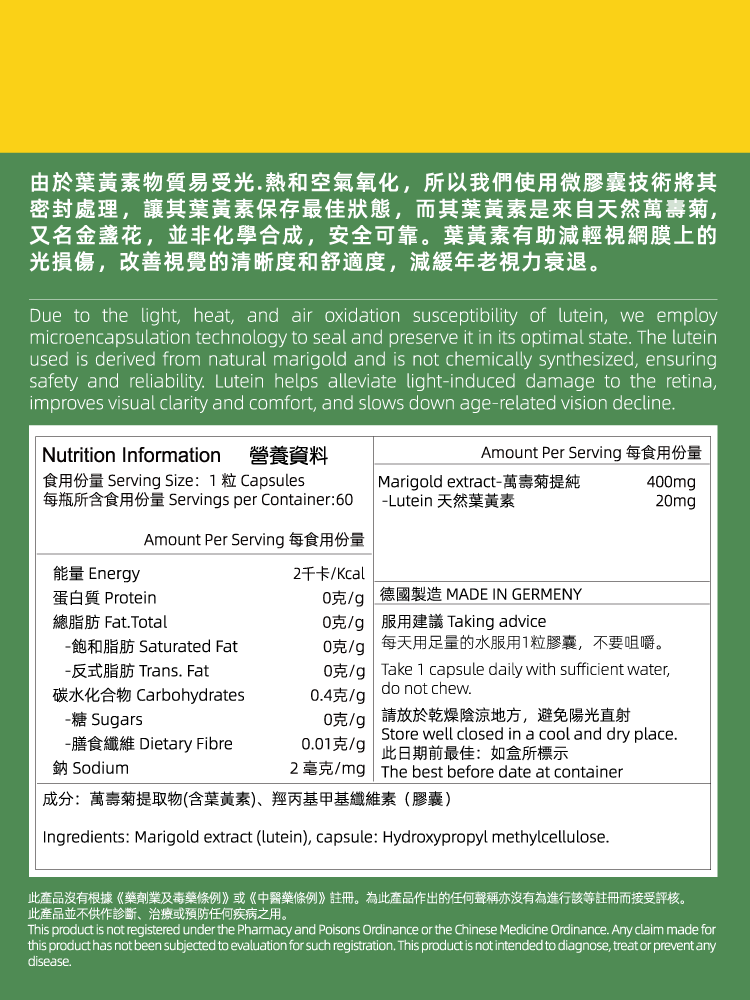 由於葉黃素物質易受光.熱和空氣氧化，所以我們使用微膠囊技術將其密封處理，讓其葉黃素保存最佳狀態，而其葉黃素是來自天然萬壽菊，又名金盞花，並非化學合成，安全可靠。葉黃素有助減輕視網膜上的光損傷，改善視覺的清晰度和舒適度，減緩年老視力衰退。

Due to the light, heat, and air oxidation susceptibility of lutein, we employ microencapsulation technology to seal and preserve it in its optimal state. The lutein used is derived from natural marigold and is not chemically synthesized, ensuring safety and reliability. Lutein helps alleviate light-induced damage to the retina, improves visual clarity and comfort, and slows down age-related vision decline.

Nutrition Information 營養資料
食用份量 Serving Size: 1 粒 Capsules
每瓶所含食用份量 Servings per Container:60

Amount Per Serving 每食用份量

| | |
|---|---|
| 能量 Energy | 2千卡/Kcal |
| 蛋白質 Protein | 0克/g |
| 總脂肪 Fat.Total | 0克/g |
| -飽和脂肪 Saturated Fat | 0克/g |
| -反式脂肪 Trans. Fat | 0克/g |
| 碳水化合物 Carbohydrates | 0.4克/g |
| -糖 Sugars | 0克/g |
| -膳食纖維 Dietary Fibre | 0.01克/g |
| 鈉 Sodium | 2 毫克/mg |

Amount Per Serving 每食用份量

| | |
|---|---|
| Marigold extract-萬壽菊提純 | 400mg |
| -Lutein 天然葉黃素 | 20mg |

德國製造 MADE IN GERMENY

服用建議 Taking advice
每天用足量的水服用1粒膠囊，不要咀嚼。
Take 1 capsule daily with sufficient water, do not chew.

請放於乾燥陰涼地方，避免陽光直射
Store well closed in a cool and dry place.
此日期前最佳：如盒所標示
The best before date at container

成分：萬壽菊提取物(含葉黃素)、羥丙基甲基纖維素（膠囊）

Ingredients: Marigold extract (lutein), capsule: Hydroxypropyl methylcellulose.

此產品沒有根據《藥劑業及毒藥條例》或《中醫藥條例》註冊。為此產品作出的任何聲稱亦沒有為進行該等註冊而接受評核。
此產品並不供作診斷、治療或預防任何疾病之用。
This product is not registered under the Pharmacy and Poisons Ordinance or the Chinese Medicine Ordinance. Any claim made for this product has not been subjected to evaluation for such registration. This product is not intended to diagnose, treat or prevent any disease.